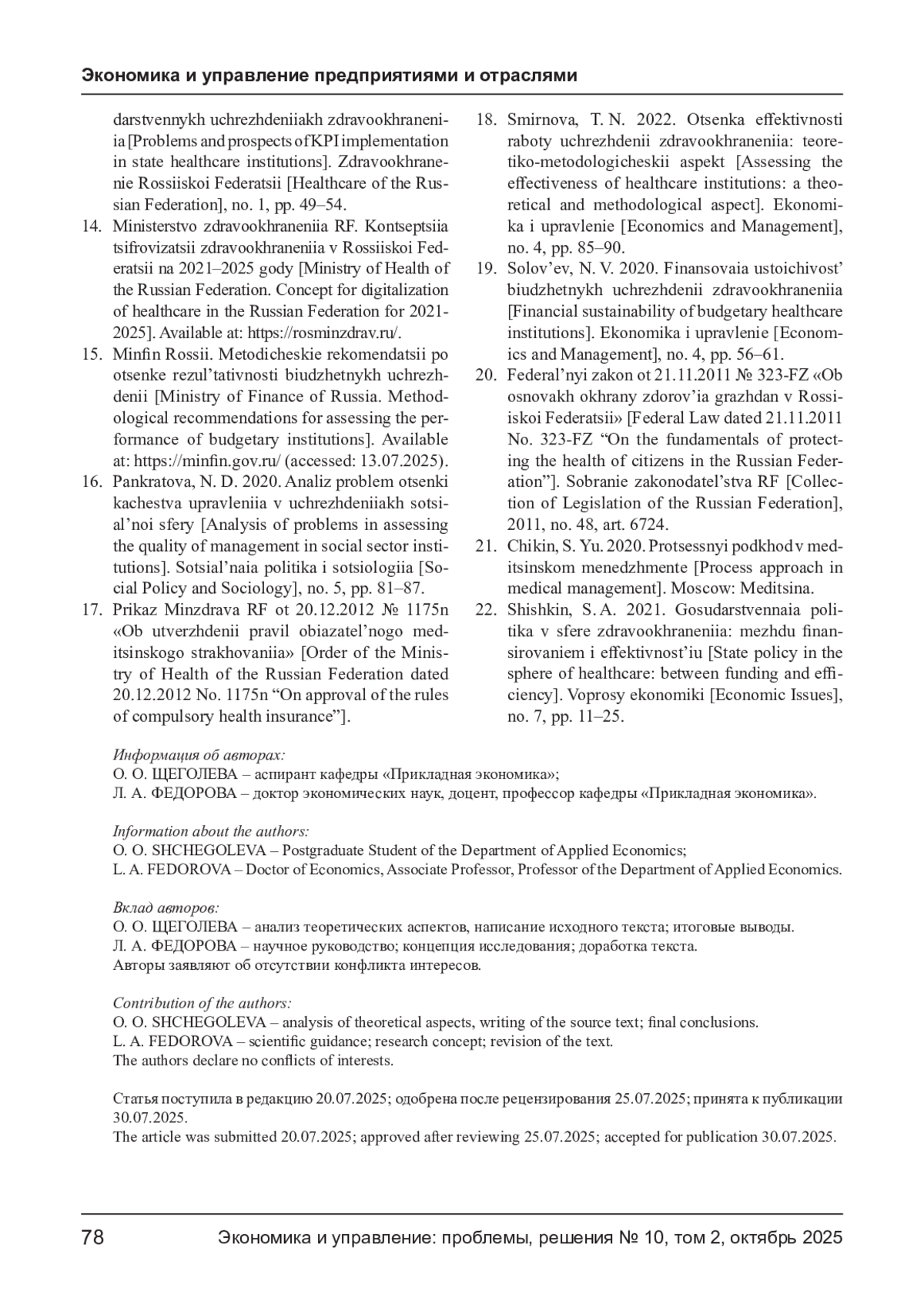 Экономика и управление предприятиями и отраслями

darstvennykh uchrezhdeniiakh zdravookhraneniia [Problems and prospects of KPI implementation in state healthcare institutions]. Zdravookhranenie Rossiiskoi Federatsii [Healthcare of the Russian Federation], no. 1, pp. 49–54.

14. Ministerstvo zdravookhraneniia RF. Kontseptsiia tsifrovizatsii zdravookhraneniia v Rossiiskoi Federatsii na 2021–2025 gody [Ministry of Health of the Russian Federation. Concept for digitalization of healthcare in the Russian Federation for 2021-2025]. Available at: https://rosminzdrav.ru/.

15. Minfin Rossii. Metodicheskie rekomendatsii po otsenke rezul'tativnosti biudzhetnykh uchrezhdenii [Ministry of Finance of Russia. Methodological recommendations for assessing the performance of budgetary institutions]. Available at: https://minfin.gov.ru/ (accessed: 13.07.2025).

16. Pankratova, N. D. 2020. Analiz problem otsenki kachestva upravleniia v uchrezhdeniiakh sotsial'noi sfery [Analysis of problems in assessing the quality of management in social sector institutions]. Sotsial'naia politika i sotsiologiia [Social Policy and Sociology], no. 5, pp. 81–87.

17. Prikaz Minzdrava RF ot 20.12.2012 № 1175n «Ob utverzhdenii pravil obiazatel'nogo meditsinskogo strakhovaniia» [Order of the Ministry of Health of the Russian Federation dated 20.12.2012 No. 1175n "On approval of the rules of compulsory health insurance"].

18. Smirnova, T. N. 2022. Otsenka effektivnosti raboty uchrezhdenii zdravookhraneniia: teoretiko-metodologicheskii aspekt [Assessing the effectiveness of healthcare institutions: a theoretical and methodological aspect]. Ekonomika i upravlenie [Economics and Management], no. 4, pp. 85–90.

19. Solov'ev, N. V. 2020. Finansovaia ustoichivost' biudzhetnykh uchrezhdenii zdravookhraneniia [Financial sustainability of budgetary healthcare institutions]. Ekonomika i upravlenie [Economics and Management], no. 4, pp. 56–61.

20. Federal'nyi zakon ot 21.11.2011 № 323-FZ «Ob osnovakh okhrany zdorov'ia grazhdan v Rossiiskoi Federatsii» [Federal Law dated 21.11.2011 No. 323-FZ "On the fundamentals of protecting the health of citizens in the Russian Federation"]. Sobranie zakonodatel'stva RF [Collection of Legislation of the Russian Federation], 2011, no. 48, art. 6724.

21. Chikin, S. Yu. 2020. Protsessnyi podkhod v meditsinskom menedzhmente [Process approach in medical management]. Moscow: Meditsina.

22. Shishkin, S. A. 2021. Gosudarstvennaia politika v sfere zdravookhraneniia: mezhdu finansirovaniem i effektivnost'iu [State policy in the sphere of healthcare: between funding and efficiency]. Voprosy ekonomiki [Economic Issues], no. 7, pp. 11–25.

Информация об авторах:
О. О. ЩЕГОЛЕВА – аспирант кафедры «Прикладная экономика»;
Л. А. ФЕДОРОВА – доктор экономических наук, доцент, профессор кафедры «Прикладная экономика».

Information about the authors:
O. O. SHCHEGOLEVA – Postgraduate Student of the Department of Applied Economics;
L. A. FEDOROVA – Doctor of Economics, Associate Professor, Professor of the Department of Applied Economics.

Вклад авторов:
О. О. ЩЕГОЛЕВА – анализ теоретических аспектов, написание исходного текста; итоговые выводы.
Л. А. ФЕДОРОВА – научное руководство; концепция исследования; доработка текста.
Авторы заявляют об отсутствии конфликта интересов.

Contribution of the authors:
O. O. SHCHEGOLEVA – analysis of theoretical aspects, writing of the source text; final conclusions.
L. A. FEDOROVA – scientific guidance; research concept; revision of the text.
The authors declare no conflicts of interests.

Статья поступила в редакцию 20.07.2025; одобрена после рецензирования 25.07.2025; принята к публикации 30.07.2025.
The article was submitted 20.07.2025; approved after reviewing 25.07.2025; accepted for publication 30.07.2025.

78 Экономика и управление: проблемы, решения № 10, том 2, октябрь 2025